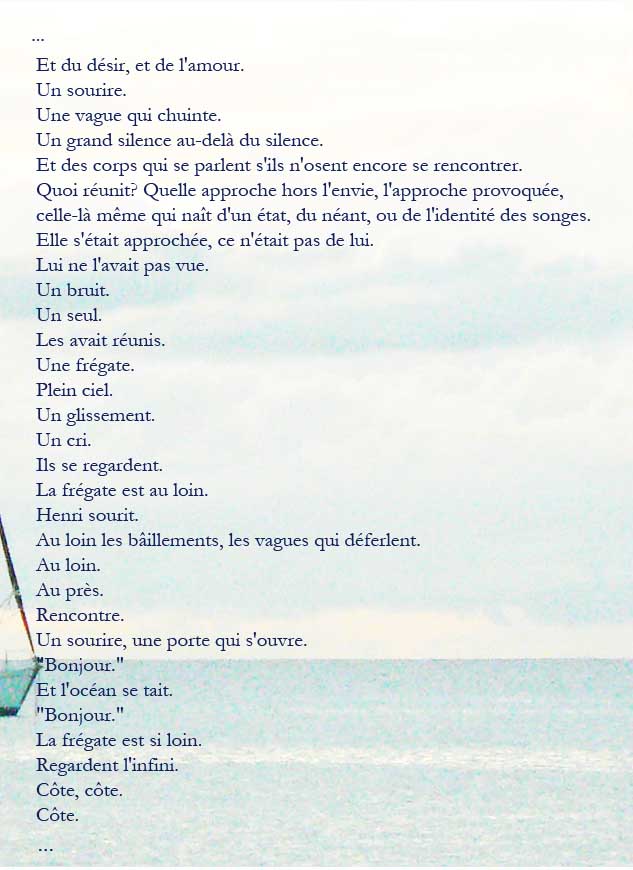 ...

Et du désir, et de l'amour.
Un sourire.
Une vague qui chuinte.
Un grand silence au-delà du silence.
Et des corps qui se parlent s'ils n'osent encore se rencontrer.
Quoi réunit? Quelle approche hors l'envie, l'approche provoquée, celle-là même qui naît d'un état, du néant, ou de l'identité des songes.
Elle s'était approchée, ce n'était pas de lui.
Lui ne l'avait pas vue.
Un bruit.
Un seul.
Les avait réunis.
Une frégate.
Plein ciel.
Un glissement.
Un cri.
Ils se regardent.
La frégate est au loin.
Henri sourit.
Au loin les bâillements, les vagues qui déferlent.
Au loin.
Au près.
Rencontre.
Un sourire, une porte qui s'ouvre.
"Bonjour."
Et l'océan se tait.
"Bonjour."
La frégate est si loin.
Regardent l'infini.
Côte, côte.
Côte.

...